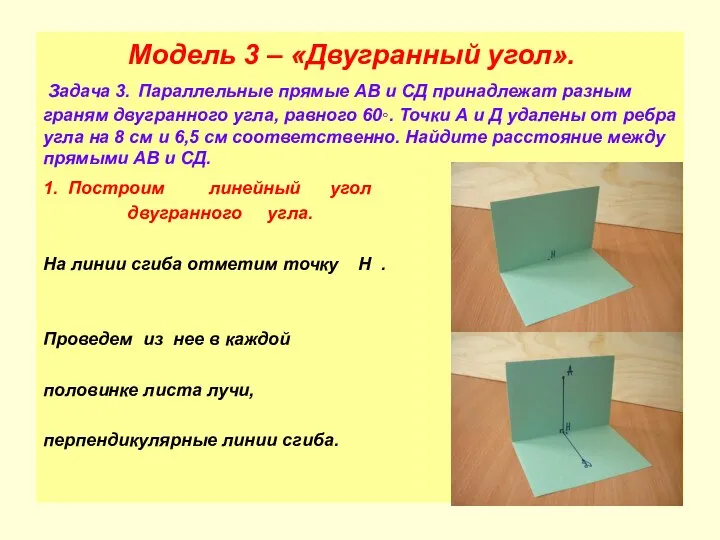 Модель 3 – «Двугранный угол».

Задача 3. Параллельные прямые АВ и СД принадлежат разным граням двугранного угла, равного 60◦. Точки А и Д удалены от ребра угла на 8 см и 6,5 см соответственно. Найдите расстояние между прямыми АВ и СД.

1. Построим линейный угол двугранного угла.

На линии сгиба отметим точку Н .

Проведем из нее в каждой

половинке листа лучи,

перпендикулярные линии сгиба.

Н

А

Н

Д